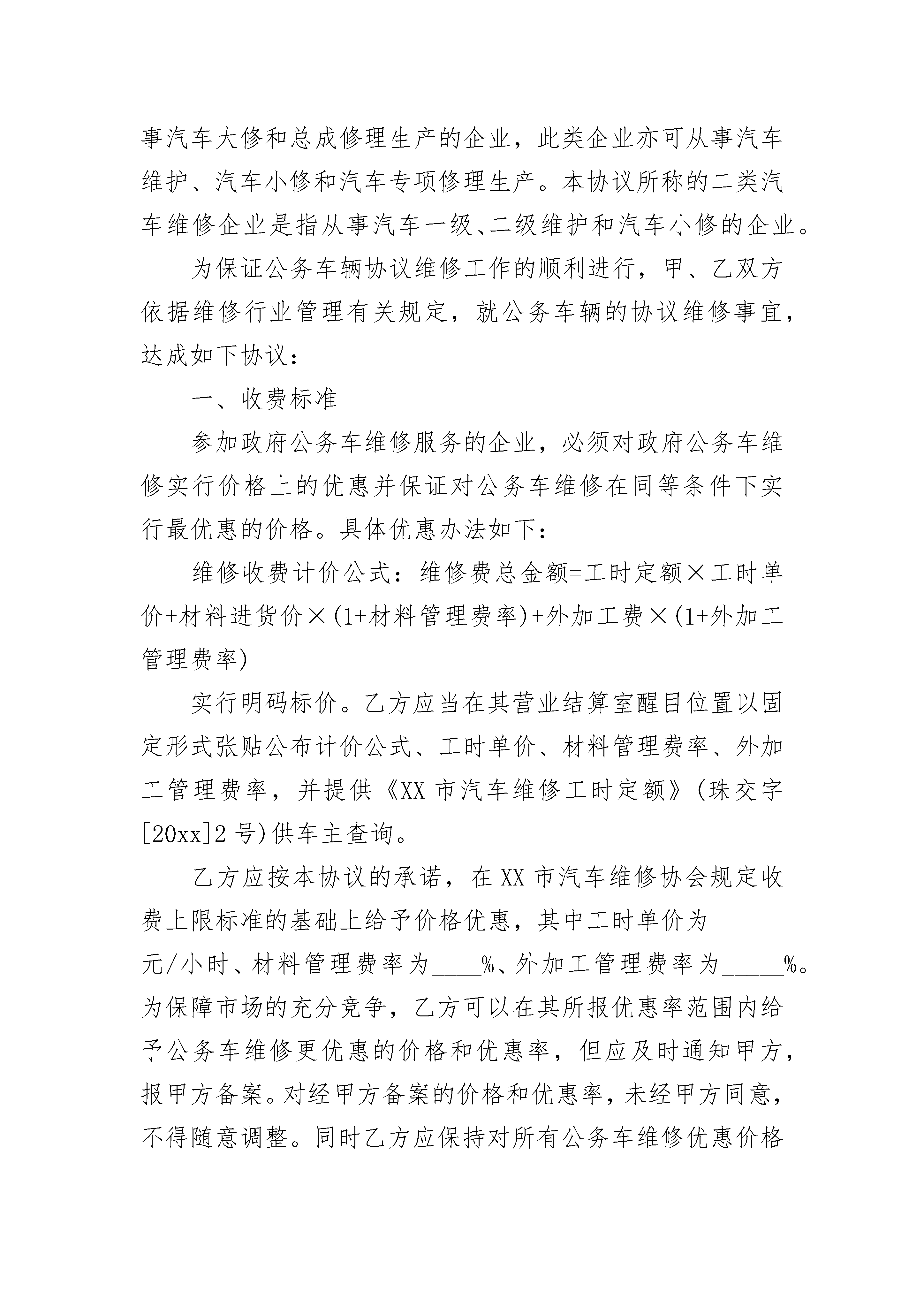 事汽车大修和总成修理生产的企业，此类企业亦可从事汽车维护、汽车小修和汽车专项修理生产。本协议所称的二类汽车维修企业是指从事汽车一级、二级维护和汽车小修的企业。

为保证公务车辆协议维修工作的顺利进行，甲、乙双方依据维修行业管理有关规定，就公务车辆的协议维修事宜，达成如下协议：

一、收费标准

参加政府公务车维修服务的企业，必须对政府公务车维修实行价格上的优惠并保证对公务车维修在同等条件下实行最优惠的价格。具体优惠办法如下：

维修收费计价公式：维修费总金额=工时定额×工时单价+材料进货价×(1+材料管理费率)+外加工费×(1+外加工管理费率)

实行明码标价。乙方应当在其营业结算室醒目位置以固定形式张贴公布计价公式、工时单价、材料管理费率、外加工管理费率，并提供《XX 市汽车维修工时定额》(珠交字[20xx]2 号)供车主查询。

乙方应按本协议的承诺，在 XX 市汽车维修协会规定收费上限标准的基础上给予价格优惠，其中工时单价为______元/小时、材料管理费率为____%、外加工管理费率为_____%。为保障市场的充分竞争，乙方可以在其所报优惠率范围内给予公务车维修更优惠的价格和优惠率，但应及时通知甲方，报甲方备案。对经甲方备案的价格和优惠率，未经甲方同意，不得随意调整。同时乙方应保持对所有公务车维修优惠价格